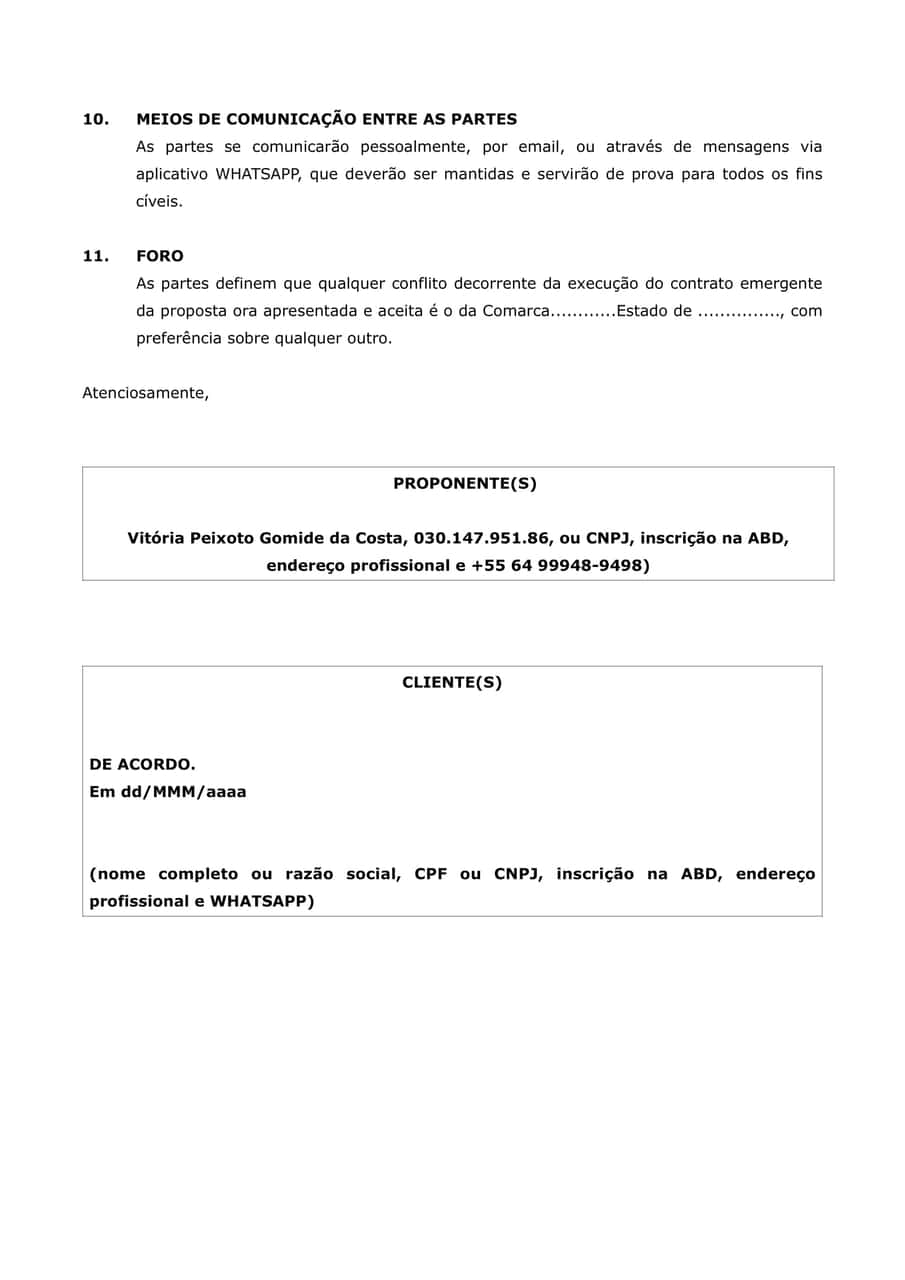 10. MEIOS DE COMUNICAÇÃO ENTRE AS PARTES

As partes se comunicarão pessoalmente, por email, ou através de mensagens via aplicativo WHATSAPP, que deverão ser mantidas e servirão de prova para todos os fins cíveis.

11. FORO

As partes definem que qualquer conflito decorrente da execução do contrato emergente da proposta ora apresentada e aceita é o da Comarca............Estado de ..............., com preferência sobre qualquer outro.

Atenciosamente,

PROPONENTE(S)

Vitória Peixoto Gomide da Costa, 030.147.951.86, ou CNPJ, inscrição na ABD, endereço profissional e +55 64 99948-9498)

CLIENTE(S)

DE ACORDO.
Em dd/MMM/aaaa

(nome completo ou razão social, CPF ou CNPJ, inscrição na ABD, endereço profissional e WHATSAPP)